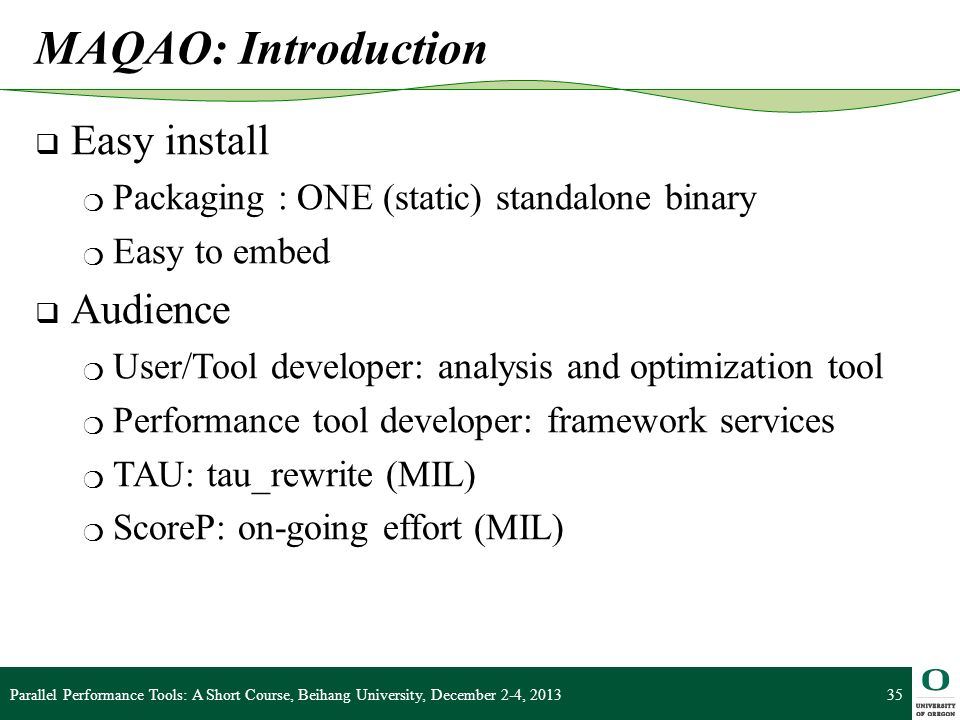 MAQAO: Introduction

❑ Easy install
❍ Packaging : ONE (static) standalone binary
❍ Easy to embed

❑ Audience
❍ User/Tool developer: analysis and optimization tool
❍ Performance tool developer: framework services
❍ TAU: tau_rewrite (MIL)
❍ ScoreP: on-going effort (MIL)

Parallel Performance Tools: A Short Course, Beihang University, December 2-4, 2013 35

O
UNIVERSITY OF OREGON